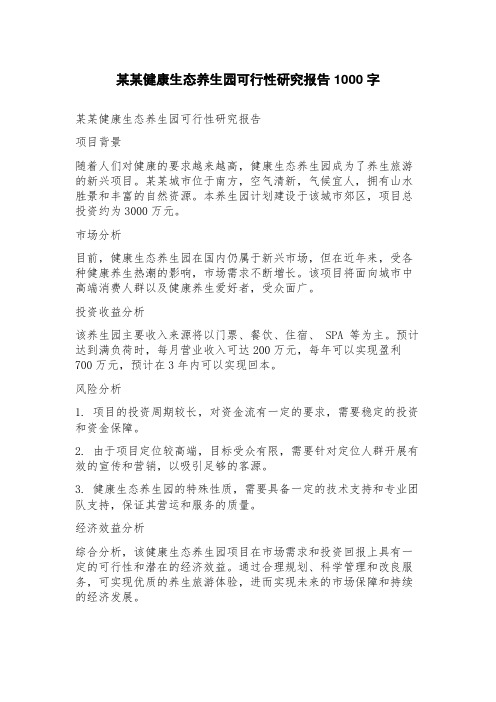 某某健康生态养生园可行性研究报告 1000 字

某某健康生态养生园可行性研究报告

项目背景

随着人们对健康的要求越来越高，健康生态养生园成为了养生旅游的新兴项目。某某城市位于南方，空气清新，气候宜人，拥有山水胜景和丰富的自然资源。本养生园计划建设于该城市郊区，项目总投资约为 3000 万元。

市场分析

目前，健康生态养生园在国内仍属于新兴市场，但在近年来，受各种健康养生热潮的影响，市场需求不断增长。该项目将面向城市中高端消费人群以及健康养生爱好者，受众面广。

投资收益分析

该养生园主要收入来源将以门票、餐饮、住宿、 SPA 等为主。预计达到满负荷时，每月营业收入可达 200 万元，每年可以实现盈利 700 万元，预计在 3 年内可以实现回本。

风险分析

1. 项目的投资周期较长，对资金流有一定的要求，需要稳定的投资和资金保障。

2. 由于项目定位较高端，目标受众有限，需要针对定位人群开展有效的宣传和营销，以吸引足够的客源。

3. 健康生态养生园的特殊性质，需要具备一定的技术支持和专业团队支持，保证其营运和服务的质量。

经济效益分析

综合分析，该健康生态养生园项目在市场需求和投资回报上具有一定的可行性和潜在的经济效益。通过合理规划、科学管理和改良服务，可实现优质的养生旅游体验，进而实现未来的市场保障和持续的经济发展。